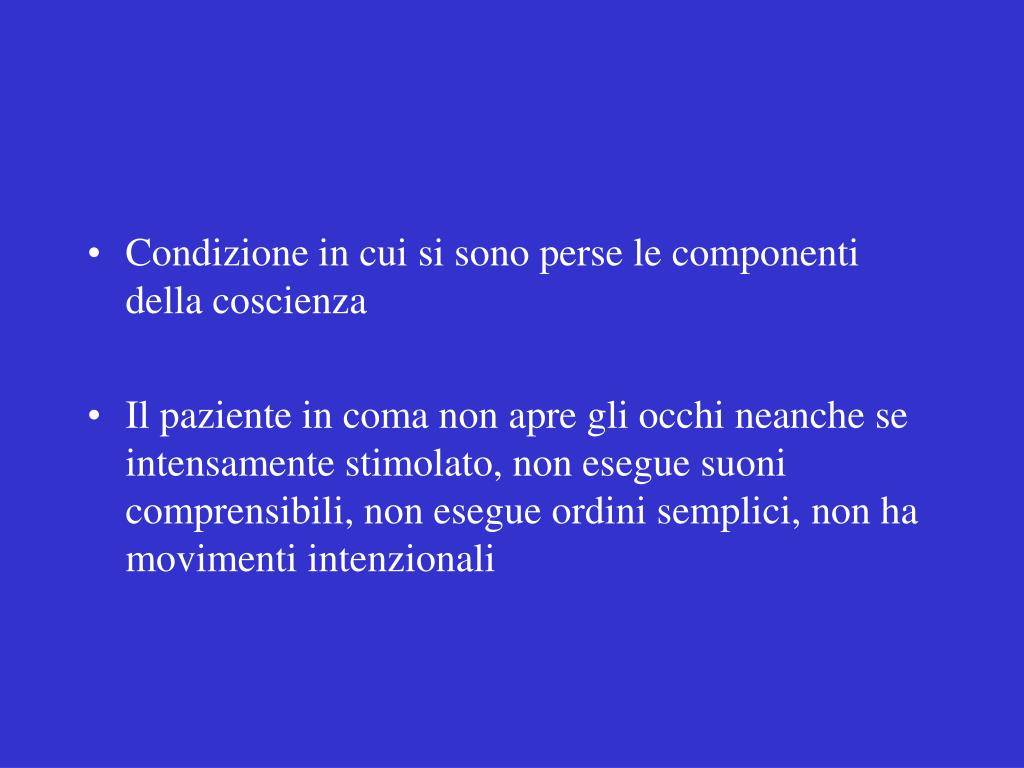 • Condizione in cui si sono perse le componenti della coscienza

• Il paziente in coma non apre gli occhi neanche se intensamente stimolato, non esegue suoni comprensibili, non esegue ordini semplici, non ha movimenti intenzionali